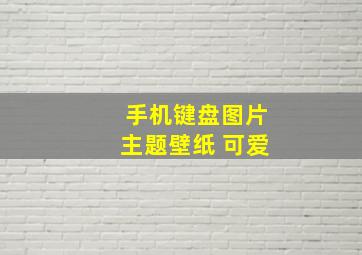 手机键盘图片
主题壁纸 可爱